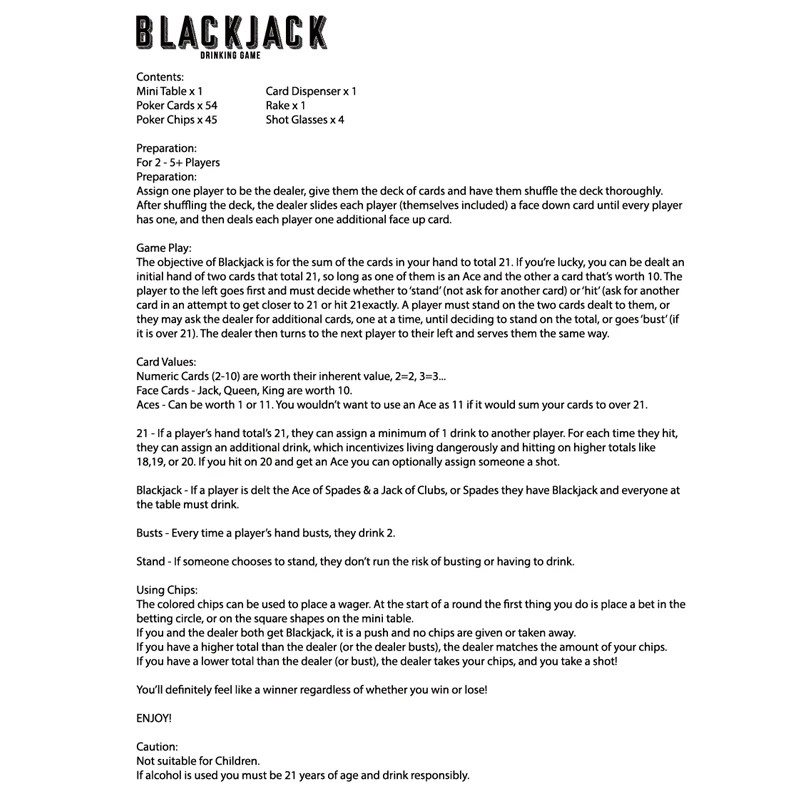 BLACKJACK
DRINKING GAME

Contents:
Mini Table x 1
Poker Cards x 54
Poker Chips x 45
Card Dispenser x 1
Rake x 1
Shot Glasses x 4

Preparation:
For 2 - 5+ Players
Preparation:
Assign one player to be the dealer, give them the deck of cards and have them shuffle the deck thoroughly. After shuffling the deck, the dealer slides each player (themselves included) a face down card until every player has one, and then deals each player one additional face up card.

Game Play:
The objective of Blackjack is for the sum of the cards in your hand to total 21. If you're lucky, you can be dealt an initial hand of two cards that total 21, so long as one of them is an Ace and the other a card that's worth 10. The player to the left goes first and must decide whether to 'stand' (not ask for another card) or 'hit' (ask for another card in an attempt to get closer to 21 or hit 21exactly. A player must stand on the two cards dealt to them, or they may ask the dealer for additional cards, one at a time, until deciding to stand on the total, or goes 'bust' (if it is over 21). The dealer then turns to the next player to their left and serves them the same way.

Card Values:
Numeric Cards (2-10) are worth their inherent value, 2=2, 3=3...
Face Cards - Jack, Queen, King are worth 10.
Aces - Can be worth 1 or 11. You wouldn't want to use an Ace as 11 if it would sum your cards to over 21.

21 - If a player's hand total's 21, they can assign a minimum of 1 drink to another player. For each time they hit, they can assign an additional drink, which incentivizes living dangerously and hitting on higher totals like 18,19, or 20. If you hit on 20 and get an Ace you can optionally assign someone a shot.

Blackjack - If a player is delt the Ace of Spades & a Jack of Clubs, or Spades they have Blackjack and everyone at the table must drink.

Busts - Every time a player's hand busts, they drink 2.

Stand - If someone chooses to stand, they don't run the risk of busting or having to drink.

Using Chips:
The colored chips can be used to place a wager. At the start of a round the first thing you do is place a bet in the betting circle, or on the square shapes on the mini table.
If you and the dealer both get Blackjack, it is a push and no chips are given or taken away.
If you have a higher total than the dealer (or the dealer busts), the dealer matches the amount of your chips.
If you have a lower total than the dealer (or bust), the dealer takes your chips, and you take a shot!

You'll definitely feel like a winner regardless of whether you win or lose!

ENJOY!

Caution:
Not suitable for Children.
If alcohol is used you must be 21 years of age and drink responsibly.